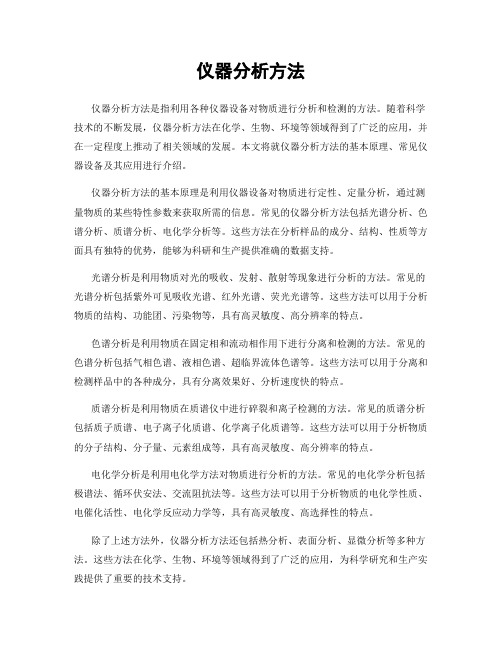 仪器分析方法

仪器分析方法是指利用各种仪器设备对物质进行分析和检测的方法。随着科学技术的不断发展，仪器分析方法在化学、生物、环境等领域得到了广泛的应用，并在一定程度上推动了相关领域的发展。本文将就仪器分析方法的基本原理、常见仪器设备及其应用进行介绍。

仪器分析方法的基本原理是利用仪器设备对物质进行定性、定量分析，通过测量物质的某些特性参数来获取所需的信息。常见的仪器分析方法包括光谱分析、色谱分析、质谱分析、电化学分析等。这些方法在分析样品的成分、结构、性质等方面具有独特的优势，能够为科研和生产提供准确的数据支持。

光谱分析是利用物质对光的吸收、发射、散射等现象进行分析的方法。常见的光谱分析包括紫外可见吸收光谱、红外光谱、荧光光谱等。这些方法可以用于分析物质的结构、功能团、污染物等，具有高灵敏度、高分辨率的特点。

色谱分析是利用物质在固定相和流动相作用下进行分离和检测的方法。常见的色谱分析包括气相色谱、液相色谱、超临界流体色谱等。这些方法可以用于分离和检测样品中的各种成分，具有分离效果好、分析速度快的特点。

质谱分析是利用物质在质谱仪中进行碎裂和离子检测的方法。常见的质谱分析包括质子质谱、电子离子化质谱、化学离子化质谱等。这些方法可以用于分析物质的分子结构、分子量、元素组成等，具有高灵敏度、高分辨率的特点。

电化学分析是利用电化学方法对物质进行分析的方法。常见的电化学分析包括极谱法、循环伏安法、交流阻抗法等。这些方法可以用于分析物质的电化学性质、电催化活性、电化学反应动力学等，具有高灵敏度、高选择性的特点。

除了上述方法外，仪器分析方法还包括热分析、表面分析、显微分析等多种方法。这些方法在化学、生物、环境等领域得到了广泛的应用，为科学研究和生产实践提供了重要的技术支持。